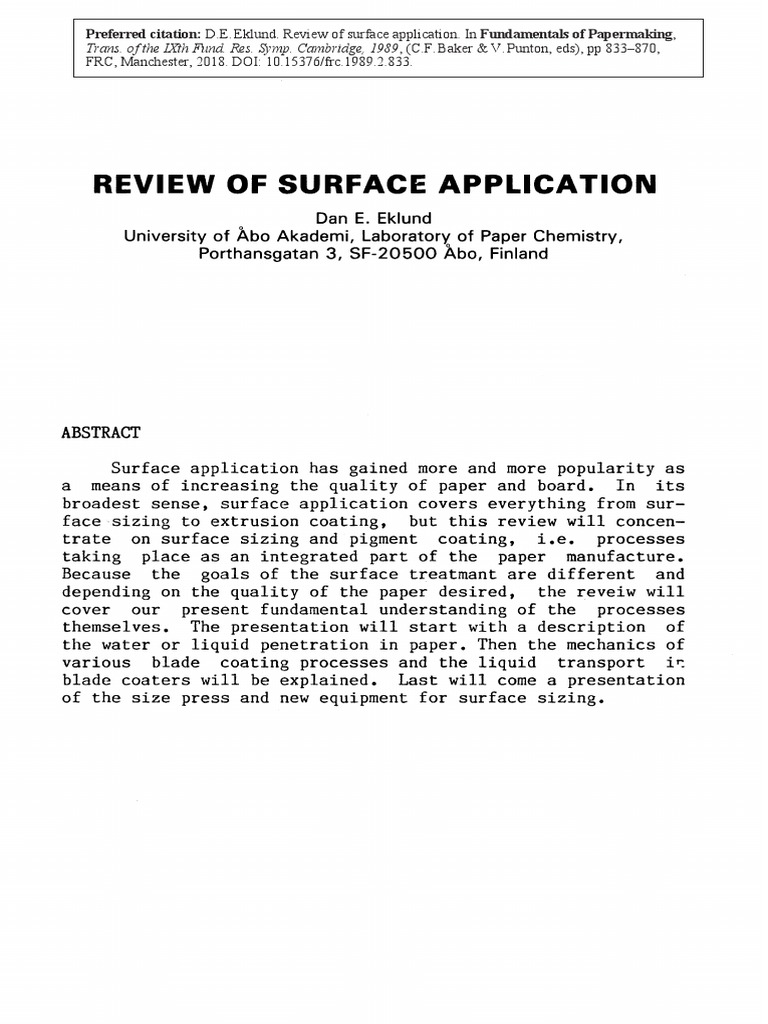 Preferred citation: D.E. Eklund. Review of surface application. In Fundamentals of Papermaking, Trans. of the IXth Fund. Res. Symp. Cambridge, 1989, (C.F. Baker & V. Punton, eds), pp 833–870, FRC, Manchester, 2018. DOI: 10.15376/frc.1989.2.833.

REVIEW OF SURFACE APPLICATION

Dan E. Eklund
University of Åbo Akademi, Laboratory of Paper Chemistry, Porthansgatan 3, SF-20500 Åbo, Finland

ABSTRACT

Surface application has gained more and more popularity as a means of increasing the quality of paper and board. In its broadest sense, surface application covers everything from surface sizing to extrusion coating, but this review will concentrate on surface sizing and pigment coating, i.e. processes taking place as an integrated part of the paper manufacture. Because the goals of the surface treatmant are different and depending on the quality of the paper desired, the reveiw will cover our present fundamental understanding of the processes themselves. The presentation will start with a description of the water or liquid penetration in paper. Then the mechanics of various blade coating processes and the liquid transport in blade coaters will be explained. Last will come a presentation of the size press and new equipment for surface sizing.